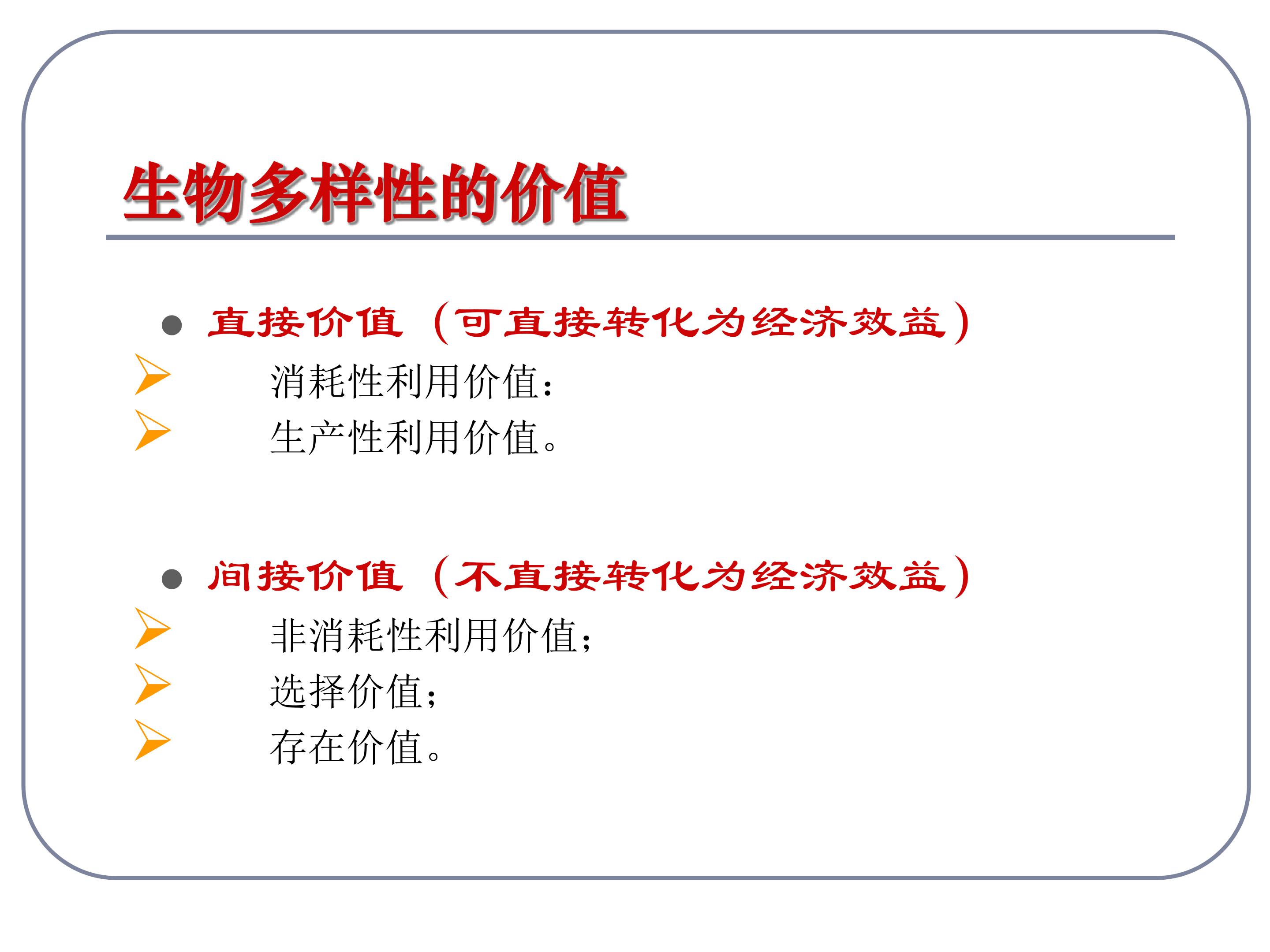 生物多样性的价值

• 直接价值（可直接转化为经济效益）

➢ 消耗性利用价值：
➢ 生产性利用价值。

• 间接价值（不直接转化为经济效益）

➢ 非消耗性利用价值；
➢ 选择价值；
➢ 存在价值。